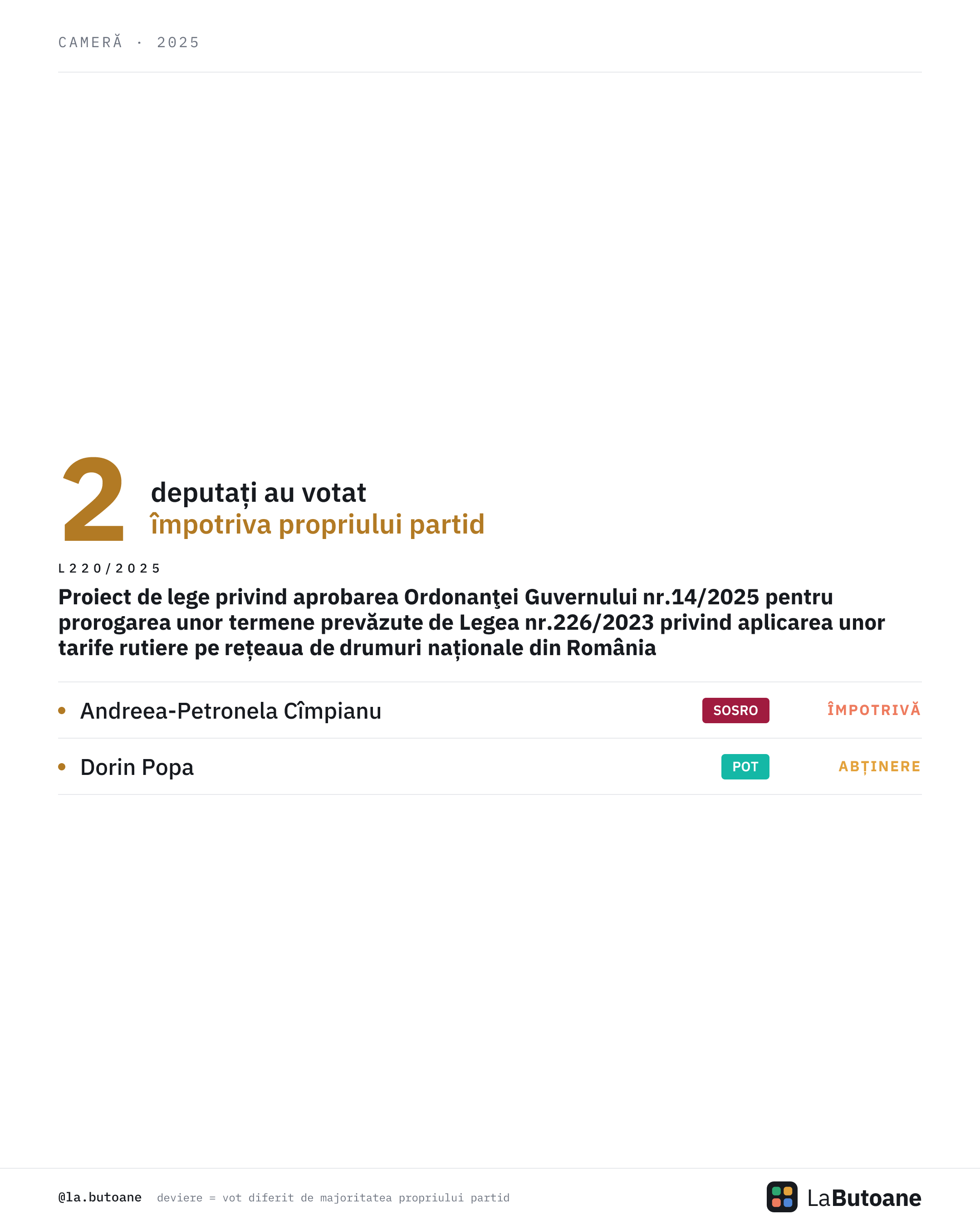 CAMERĂ · 2025

2 deputați au votat
împotriva propriului partid

L220/2025

Proiect de lege privind aprobarea Ordonanţei Guvernului nr.14/2025 pentru prorogarea unor termene prevăzute de Legea nr.226/2023 privind aplicarea unor tarife rutiere pe rețeaua de drumuri naționale din România

• Andreea-Petronela Cîmpianu SOSRO ÎMPOTRIVĂ

• Dorin Popa POT ABȚINERE

@la.butoane deviere = vot diferit de majoritatea propriului partid

LaButoane